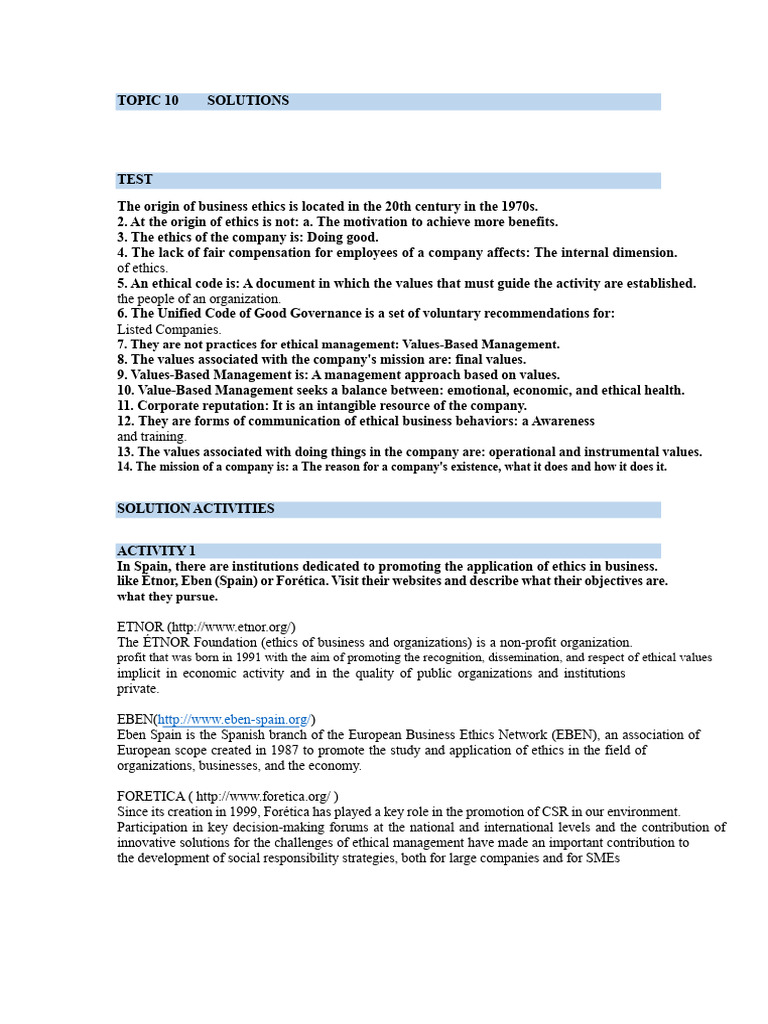 TOPIC 10 SOLUTIONS

TEST

The origin of business ethics is located in the 20th century in the 1970s.
2. At the origin of ethics is not: a. The motivation to achieve more benefits.
3. The ethics of the company is: Doing good.
4. The lack of fair compensation for employees of a company affects: The internal dimension. of ethics.
5. An ethical code is: A document in which the values that must guide the activity are established. the people of an organization.
6. The Unified Code of Good Governance is a set of voluntary recommendations for: Listed Companies.
7. They are not practices for ethical management: Values-Based Management.
8. The values associated with the company's mission are: final values.
9. Values-Based Management is: A management approach based on values.
10. Value-Based Management seeks a balance between: emotional, economic, and ethical health.
11. Corporate reputation: It is an intangible resource of the company.
12. They are forms of communication of ethical business behaviors: a Awareness and training.
13. The values associated with doing things in the company are: operational and instrumental values.
14. The mission of a company is: a The reason for a company's existence, what it does and how it does it.

SOLUTION ACTIVITIES

ACTIVITY 1
In Spain, there are institutions dedicated to promoting the application of ethics in business. like Étnor, Eben (Spain) or Forética. Visit their websites and describe what their objectives are. what they pursue.

ETNOR (http://www.etnor.org/)
The ÉTNOR Foundation (ethics of business and organizations) is a non-profit organization. profit that was born in 1991 with the aim of promoting the recognition, dissemination, and respect of ethical values implicit in economic activity and in the quality of public organizations and institutions private.

EBEN(http://www.eben-spain.org/)
Eben Spain is the Spanish branch of the European Business Ethics Network (EBEN), an association of European scope created in 1987 to promote the study and application of ethics in the field of organizations, businesses, and the economy.

FORETICA ( http://www.foretica.org/ )
Since its creation in 1999, Forética has played a key role in the promotion of CSR in our environment. Participation in key decision-making forums at the national and international levels and the contribution of innovative solutions for the challenges of ethical management have made an important contribution to the development of social responsibility strategies, both for large companies and for SMEs